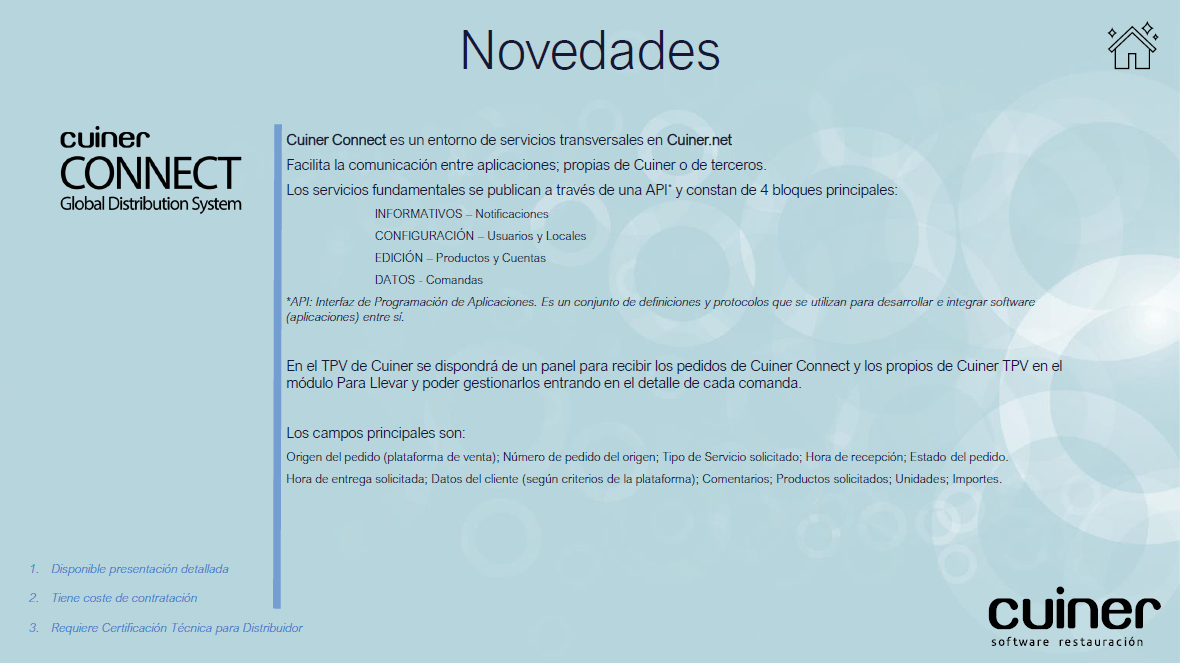 Novedades

cuiner
CONNECT
Global Distribution System

Cuiner Connect es un entorno de servicios transversales en Cuiner.net

Facilita la comunicación entre aplicaciones; propias de Cuiner o de terceros.

Los servicios fundamentales se publican a través de una API* y constan de 4 bloques principales:

INFORMATIVOS – Notificaciones

CONFIGURACIÓN – Usuarios y Locales

EDICIÓN – Productos y Cuentas

DATOS - Comandas

*API: Interfaz de Programación de Aplicaciones. Es un conjunto de definiciones y protocolos que se utilizan para desarrollar e integrar software (aplicaciones) entre sí.

En el TPV de Cuiner se dispondrá de un panel para recibir los pedidos de Cuiner Connect y los propios de Cuiner TPV en el módulo Para Llevar y poder gestionarlos entrando en el detalle de cada comanda.

Los campos principales son:

Origen del pedido (plataforma de venta); Número de pedido del origen; Tipo de Servicio solicitado; Hora de recepción; Estado del pedido.

Hora de entrega solicitada; Datos del cliente (según criterios de la plataforma); Comentarios; Productos solicitados; Unidades; Importes.

1. Disponible presentación detallada

2. Tiene coste de contratación

3. Requiere Certificación Técnica para Distribuidor

cuiner
software restauración